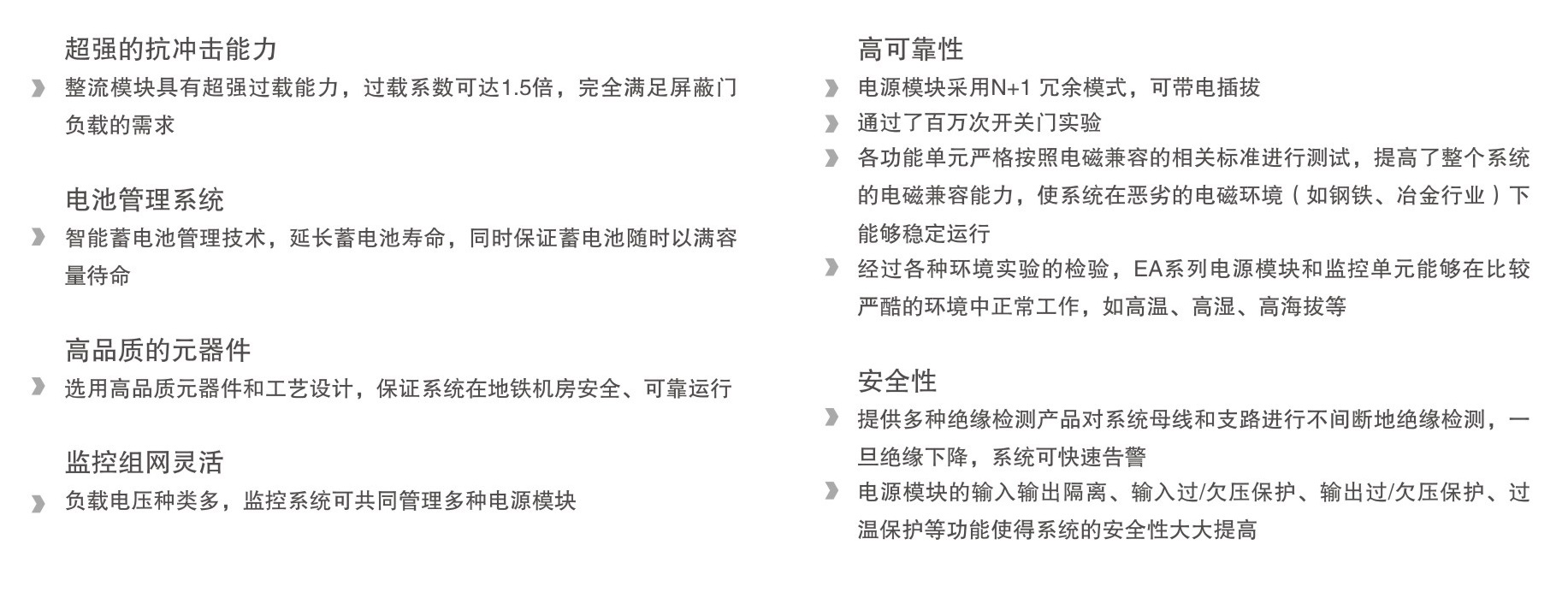 超强的抗冲击能力

整流模块具有超强过载能力，过载系数可达1.5倍，完全满足屏蔽门负载的需求

电池管理系统

智能蓄电池管理技术，延长蓄电池寿命，同时保证蓄电池随时以满容量待命

高品质的元器件

选用高品质元器件和工艺设计，保证系统在地铁机房安全、可靠运行

监控组网灵活

负载电压种类多，监控系统可共同管理多种电源模块

高可靠性

电源模块采用N+1 冗余模式，可带电插拔

通过了百万次开关门实验

各功能单元严格按照电磁兼容的相关标准进行测试，提高了整个系统的电磁兼容能力，使系统在恶劣的电磁环境（如钢铁、冶金行业）下能够稳定运行

经过各种环境实验的检验，EA系列电源模块和监控单元能够在比较严酷的环境中正常工作，如高温、高湿、高海拔等

安全性

提供多种绝缘检测产品对系统母线和支路进行不间断地绝缘检测，一旦绝缘下降，系统可快速告警

电源模块的输入输出隔离、输入过/欠压保护、输出过/欠压保护、过温保护等功能使得系统的安全性大大提高